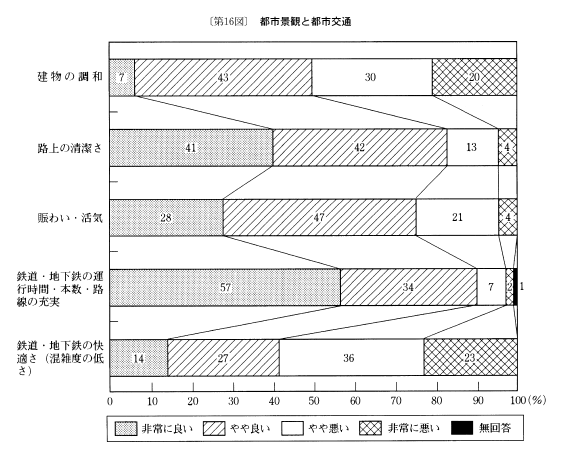 〔第16図〕 都市景観と都市交通

建物の調和 7 43 30 20

路上の清潔さ 41 42 13 4

賑わい・活気 28 47 21 4

鉄道・地下鉄の運行時間・本数・路線の充実 57 34 7 2 1

鉄道・地下鉄の快適さ（混雑度の低さ） 14 27 36 23

0 10 20 30 40 50 60 70 80 90 100(%)

非常に良い やや良い やや悪い 非常に悪い 無回答